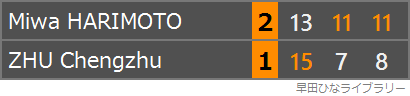 | Miwa HARIMOTO | 2 | 13 | 11 | 11 |
|---|---|---|---|---|
| ZHU Chengzhu | 1 | 15 | 7 | 8 |

早田ひなライブラリー